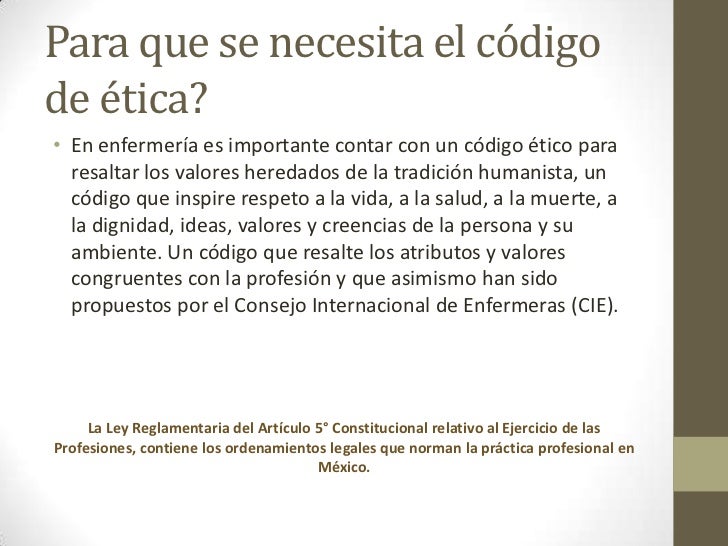 Para que se necesita el código de ética?

• En enfermería es importante contar con un código ético para resaltar los valores heredados de la tradición humanista, un código que inspire respeto a la vida, a la salud, a la muerte, a la dignidad, ideas, valores y creencias de la persona y su ambiente. Un código que resalte los atributos y valores congruentes con la profesión y que asimismo han sido propuestos por el Consejo Internacional de Enfermeras (CIE).

La Ley Reglamentaria del Artículo 5° Constitucional relativo al Ejercicio de las Profesiones, contiene los ordenamientos legales que norman la práctica profesional en México.